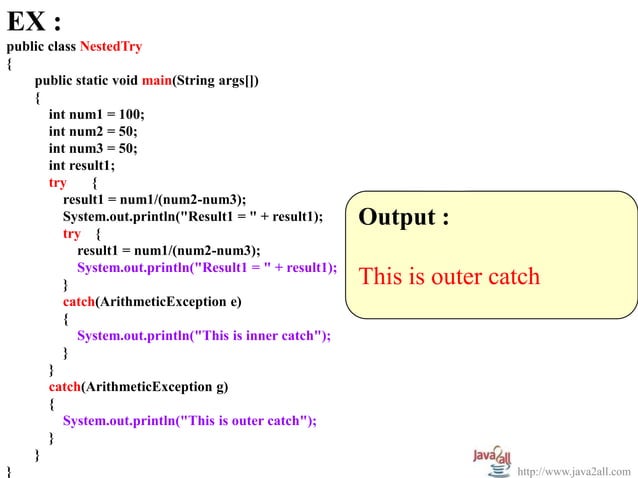 EX :
public class NestedTry
{
public static void main(String args[])
{
int num1 = 100;
int num2 = 50;
int num3 = 50;
int result1;
try {
result1 = num1/(num2-num3);
System.out.println("Result1 = " + result1);
try {
result1 = num1/(num2-num3);
System.out.println("Result1 = " + result1);
}
catch(ArithmeticException e)
{
System.out.println("This is inner catch");
}
}
catch(ArithmeticException g)
{
System.out.println("This is outer catch");
}
}
}

Output :

This is outer catch

Java2all
http://www.java2all.com